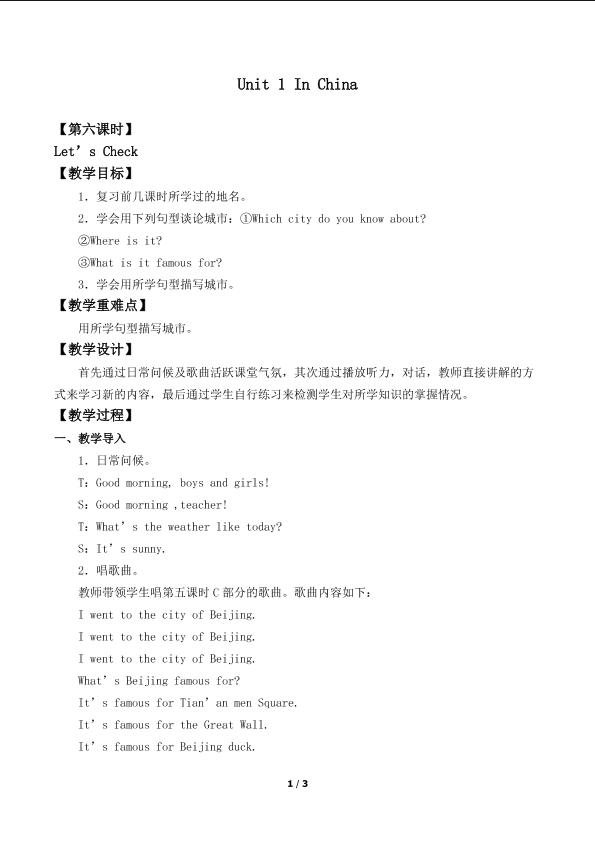 Unit 1 In China

【第六课时】

Let's Check

【教学目标】

1．复习前几课时所学过的地名。

2．学会用下列句型谈论城市：①Which city do you know about?

②Where is it?

③What is it famous for?

3．学会用所学句型描写城市。

【教学重难点】

用所学句型描写城市。

【教学设计】

首先通过日常问候及歌曲活跃课堂气氛，其次通过播放听力，对话，教师直接讲解的方式来学习新的内容，最后通过学生自行练习来检测学生对所学知识的掌握情况。

【教学过程】

一、教学导入

1．日常问候。

T：Good morning, boys and girls!

S：Good morning ,teacher!

T：What's the weather like today?

S：It's sunny.

2．唱歌曲。

教师带领学生唱第五课时C部分的歌曲。歌曲内容如下：

I went to the city of Beijing.

I went to the city of Beijing.

I went to the city of Beijing.

What's Beijing famous for?

It's famous for Tian'an men Square.

It's famous for the Great Wall.

It's famous for Beijing duck.

1 / 3